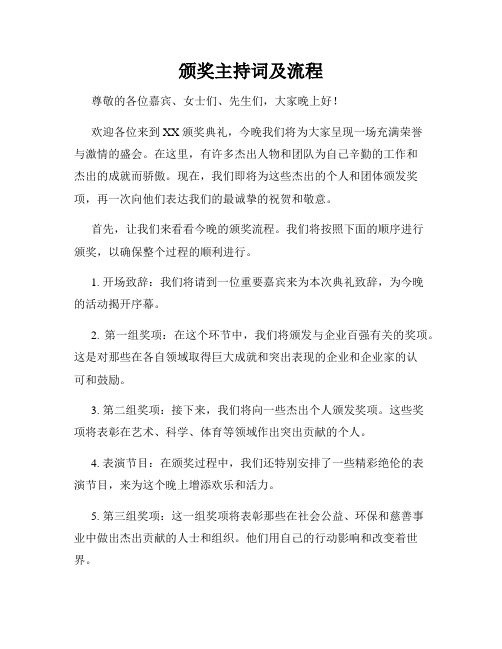 颁奖主持词及流程

尊敬的各位嘉宾、女士们、先生们，大家晚上好！

欢迎各位来到XX颁奖典礼，今晚我们将为大家呈现一场充满荣誉与激情的盛会。在这里，有许多杰出人物和团队为自己辛勤的工作和杰出的成就而骄傲。现在，我们即将为这些杰出的个人和团体颁发奖项，再一次向他们表达我们的最诚挚的祝贺和敬意。

首先，让我们来看看今晚的颁奖流程。我们将按照下面的顺序进行颁奖，以确保整个过程的顺利进行。

1. 开场致辞：我们将请到一位重要嘉宾来为本次典礼致辞，为今晚的活动揭开序幕。

2. 第一组奖项：在这个环节中，我们将颁发与企业百强有关的奖项。这是对那些在各自领域取得巨大成就和突出表现的企业和企业家的认可和鼓励。

3. 第二组奖项：接下来，我们将向一些杰出个人颁发奖项。这些奖项将表彰在艺术、科学、体育等领域作出突出贡献的个人。

4. 表演节目：在颁奖过程中，我们还特别安排了一些精彩绝伦的表演节目，来为这个晚上增添欢乐和活力。

5. 第三组奖项：这一组奖项将表彰那些在社会公益、环保和慈善事业中做出杰出贡献的人士和组织。他们用自己的行动影响和改变着世界。